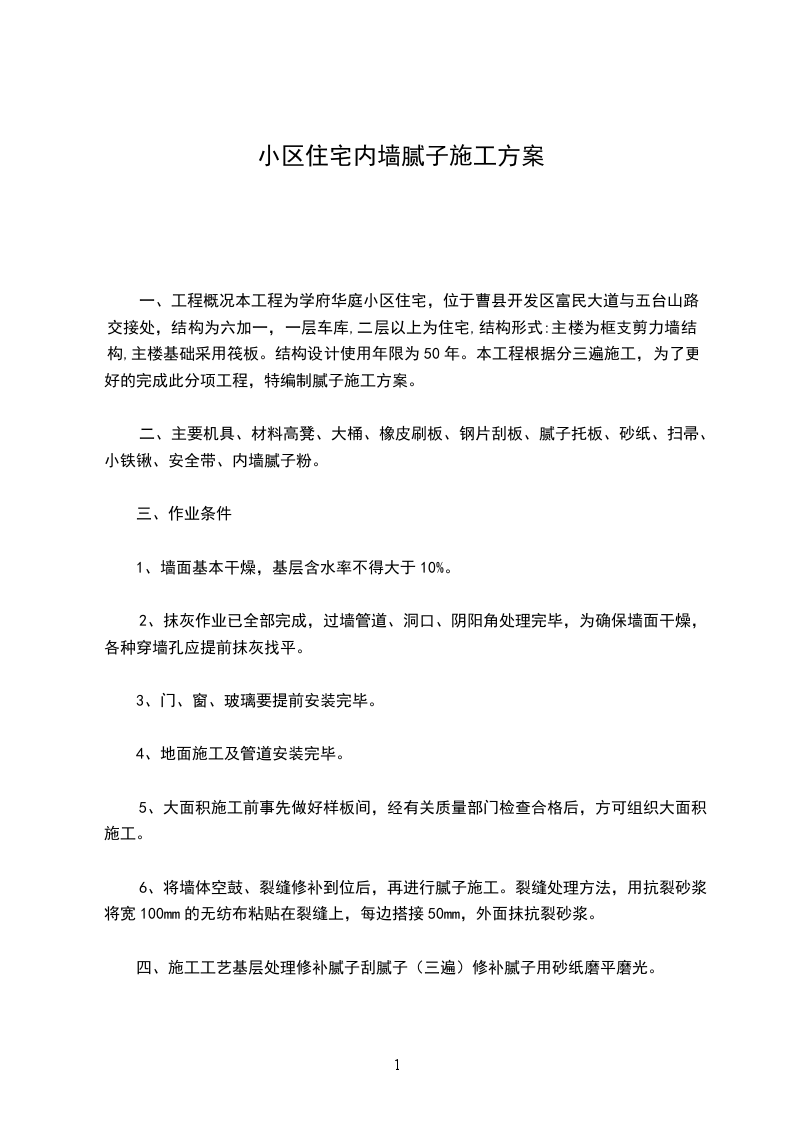 小区住宅内墙腻子施工方案

一、工程概况本工程为学府华庭小区住宅，位于曹县开发区富民大道与五台山路交接处，结构为六加一，一层车库,二层以上为住宅,结构形式:主楼为框支剪力墙结构,主楼基础采用筏板。结构设计使用年限为50年。本工程根据分三遍施工，为了更好的完成此分项工程，特编制腻子施工方案。

二、主要机具、材料高凳、大桶、橡皮刷板、钢片刮板、腻子托板、砂纸、扫帚、小铁锹、安全带、内墙腻子粉。

三、作业条件

1、墙面基本干燥，基层含水率不得大于10%。

2、抹灰作业已全部完成，过墙管道、洞口、阴阳角处理完毕，为确保墙面干燥，各种穿墙孔应提前抹灰找平。

3、门、窗、玻璃要提前安装完毕。

4、地面施工及管道安装完毕。

5、大面积施工前事先做好样板间，经有关质量部门检查合格后，方可组织大面积施工。

6、将墙体空鼓、裂缝修补到位后，再进行腻子施工。裂缝处理方法，用抗裂砂浆将宽100mm的无纺布粘贴在裂缝上，每边搭接50mm，外面抹抗裂砂浆。

四、施工工艺基层处理修补腻子刮腻子（三遍）修补腻子用砂纸磨平磨光。

1